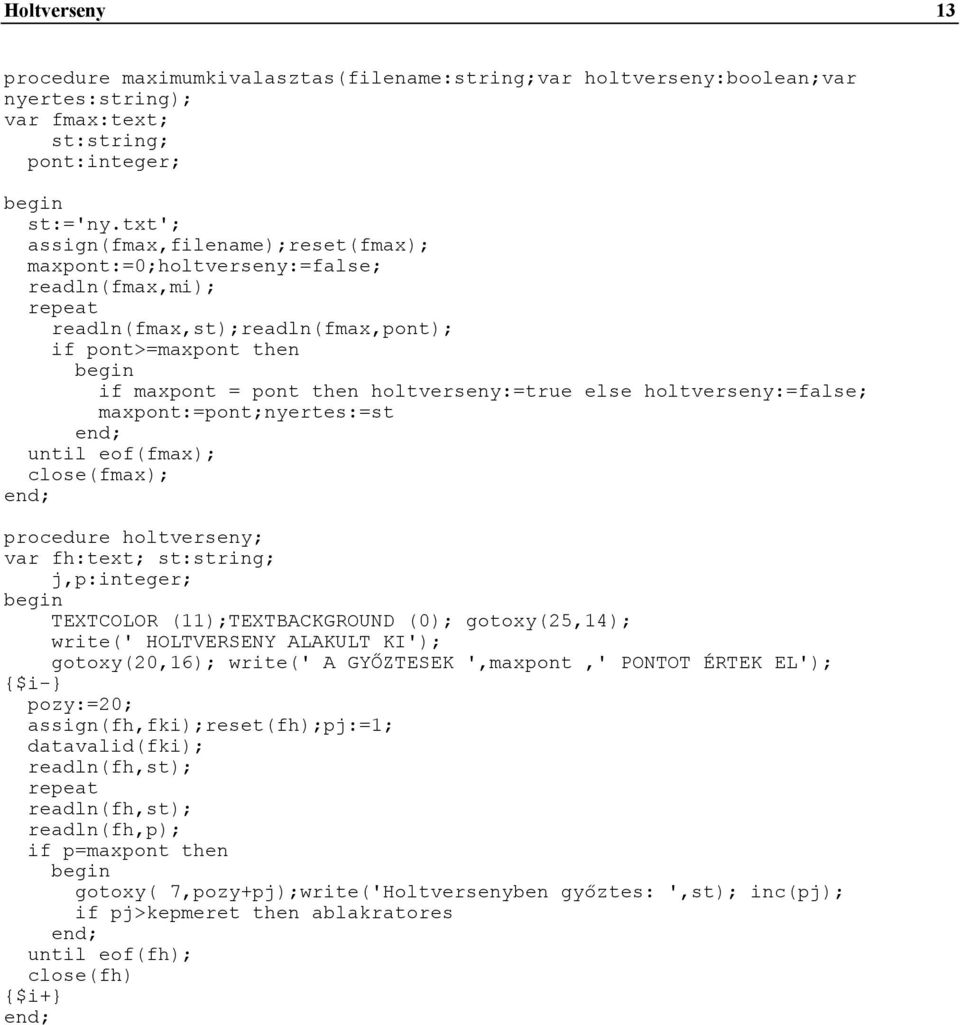 Holtverseny 13

procedure maximumkivalasztas(filename:string;var holtverseny:boolean;var nyertes:string);
var fmax:text;
    st:string;
  pont:integer;

begin
  st:='ny.txt';
  assign(fmax,filename);reset(fmax);
  maxpont:=0;holtverseny:=false;
  readln(fmax,mi);
  repeat
    readln(fmax,st);readln(fmax,pont);
    if pont>=maxpont then
      begin
        if maxpont = pont then holtverseny:=true else holtverseny:=false;
        maxpont:=pont;nyertes:=st
      end;
  until eof(fmax);
  close(fmax);
end;

procedure holtverseny;
var fh:text; st:string;
    j,p:integer;
begin
    TEXTCOLOR (11);TEXTBACKGROUND (0); gotoxy(25,14);
    write(' HOLTVERSENY ALAKULT KI');
    gotoxy(20,16); write(' A GYŐZTESEK ',maxpont ,' PONTOT ÉRTEK EL');
{$i-}
  pozy:=20;
  assign(fh,fki);reset(fh);pj:=1;
  datavalid(fki);
  readln(fh,st);
  repeat
  readln(fh,st);
  readln(fh,p);
  if p=maxpont then
    begin
      gotoxy( 7,pozy+pj);write('Holtversenyben győztes: ',st); inc(pj);
      if pj>kepmeret then ablakratores
    end;
  until eof(fh);
  close(fh)
{$i+}
end;